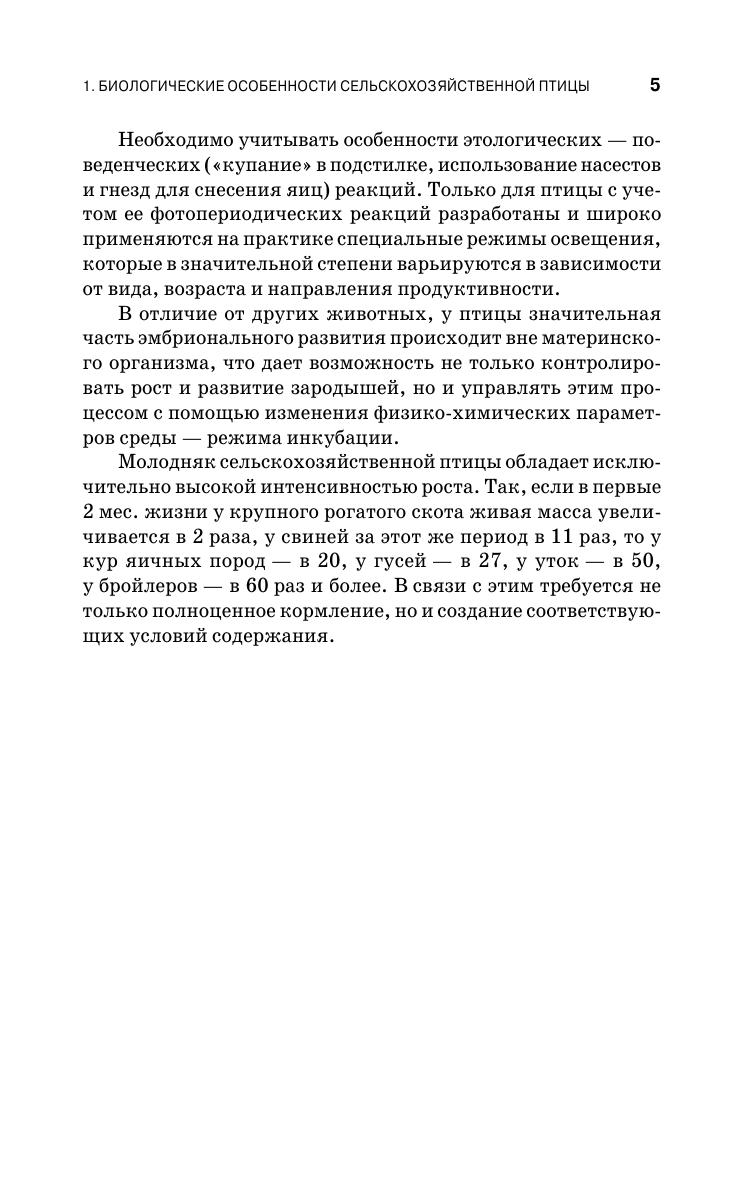 1. БИОЛОГИЧЕСКИЕ ОСОБЕННОСТИ СЕЛЬСКОХОЗЯЙСТВЕННОЙ ПТИЦЫ 5

Необходимо учитывать особенности этологических — поведенческих («купание» в подстилке, использование насестов и гнезд для снесения яиц) реакций. Только для птицы с учетом ее фотопериодических реакций разработаны и широко применяются на практике специальные режимы освещения, которые в значительной степени варьируются в зависимости от вида, возраста и направления продуктивности.

В отличие от других животных, у птицы значительная часть эмбрионального развития происходит вне материнского организма, что дает возможность не только контролировать рост и развитие зародышей, но и управлять этим процессом с помощью изменения физико-химических параметров среды — режима инкубации.

Молодняк сельскохозяйственной птицы обладает исключительно высокой интенсивностью роста. Так, если в первые 2 мес. жизни у крупного рогатого скота живая масса увеличивается в 2 раза, у свиней за этот же период в 11 раз, то у кур яичных пород — в 20, у гусей — в 27, у уток — в 50, у бройлеров — в 60 раз и более. В связи с этим требуется не только полноценное кормление, но и создание соответствующих условий содержания.